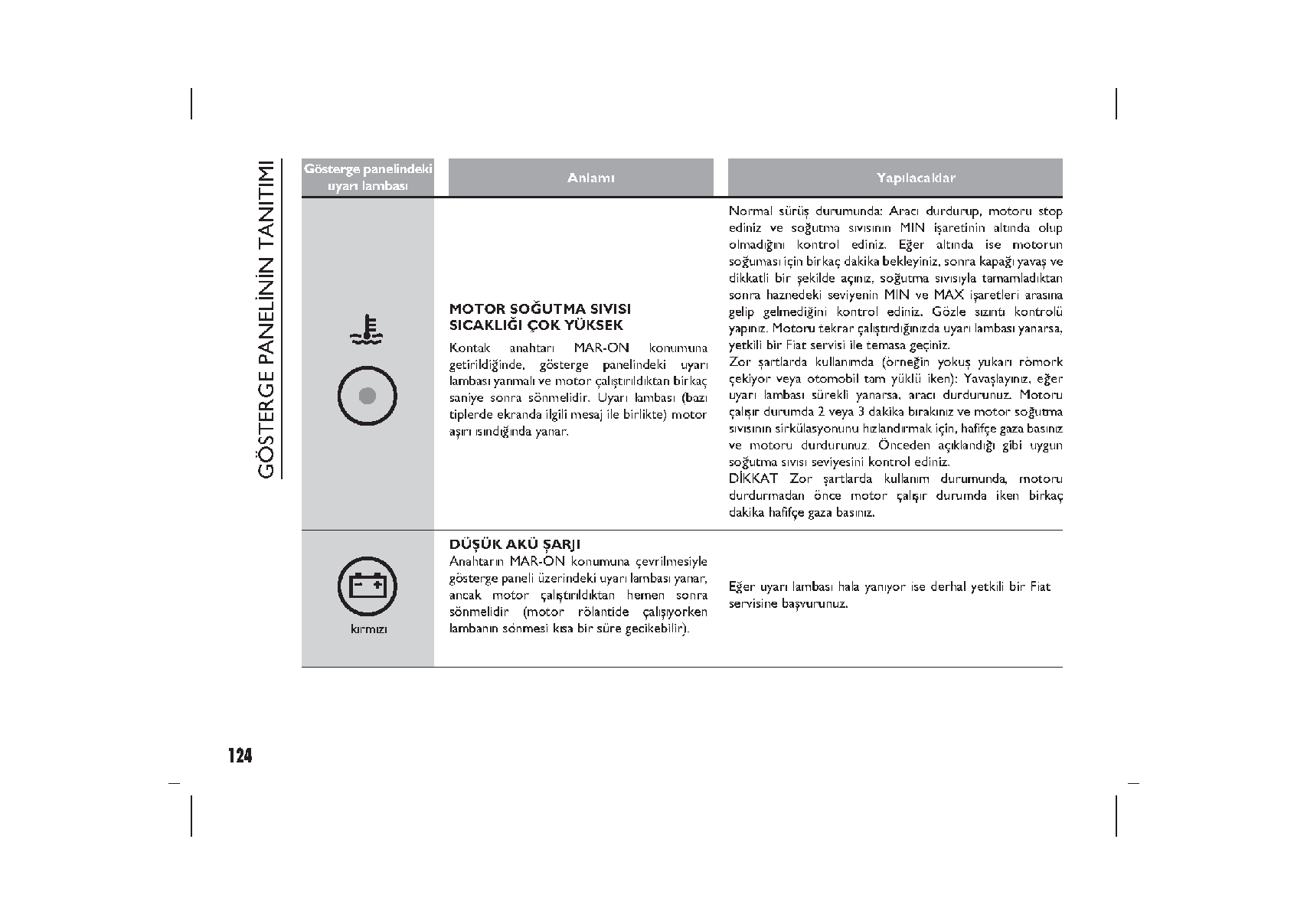 GÖSTERGE PANELİNİN TANITIMI

| Gösterge panelindeki uyarı lambası | Anlamı | Yapılacaklar |
|---|---|---|
| | **MOTOR SOĞUTMA SIVISI SICAKLIĞI ÇOK YÜKSEK** Kontak anahtarı MAR-ON konumuna getirildiğinde, gösterge panelindeki uyarı lambası yanmalı ve motor çalıştırıldıktan birkaç saniye sonra sönmelidir. Uyarı lambası (bazı tiplerde ekranda ilgili mesaj ile birlikte) motor aşırı ısındığında yanar. | Normal sürüş durumunda: Aracı durdurup, motoru stop ediniz ve soğutma sıvısının MIN işaretinin altında olup olmadığını kontrol ediniz. Eğer altında ise motorun soğuması için birkaç dakika bekleyiniz, sonra kapağı yavaş ve dikkatli bir şekilde açınız, soğutma sıvısıyla tamamladıktan sonra haznedeki seviyenin MIN ve MAX işaretleri arasına gelip gelmediğini kontrol ediniz. Gözle sızıntı kontrolü yapınız. Motoru tekrar çalıştırdığınızda uyarı lambası yanarsa, yetkili bir Fiat servisi ile temasa geçiniz. Zor şartlarda kullanımda (örneğin yokuş yukarı römork çekiyor veya otomobil tam yüklü iken): Yavaşlayınız, eğer uyarı lambası sürekli yanarsa, aracı durdurunuz. Motoru çalışır durumda 2 veya 3 dakika bırakınız ve motor soğutma sıvısının sirkülasyonunu hızlandırmak için, hafifçe gaza basınız ve motoru durdurunuz. Önceden açıklandığı gibi uygun soğutma sıvısı seviyesini kontrol ediniz. DİKKAT Zor şartlarda kullanım durumunda, motoru durdurmadan önce motor çalışır durumda iken birkaç dakika hafifçe gaza basınız. |
| kırmızı | **DÜŞÜK AKÜ ŞARJI** Anahtarın MAR-ON konumuna çevrilmesiyle gösterge paneli üzerindeki uyarı lambası yanar, ancak motor çalıştırıldıktan hemen sonra sönmelidir (motor rölantide çalışıyorken lambanın sönmesi kısa bir süre gecikebilir). | Eğer uyarı lambası hala yanıyor ise derhal yetkili bir Fiat servisine başvurunuz. |

124